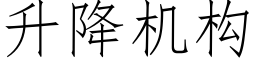 升降机构